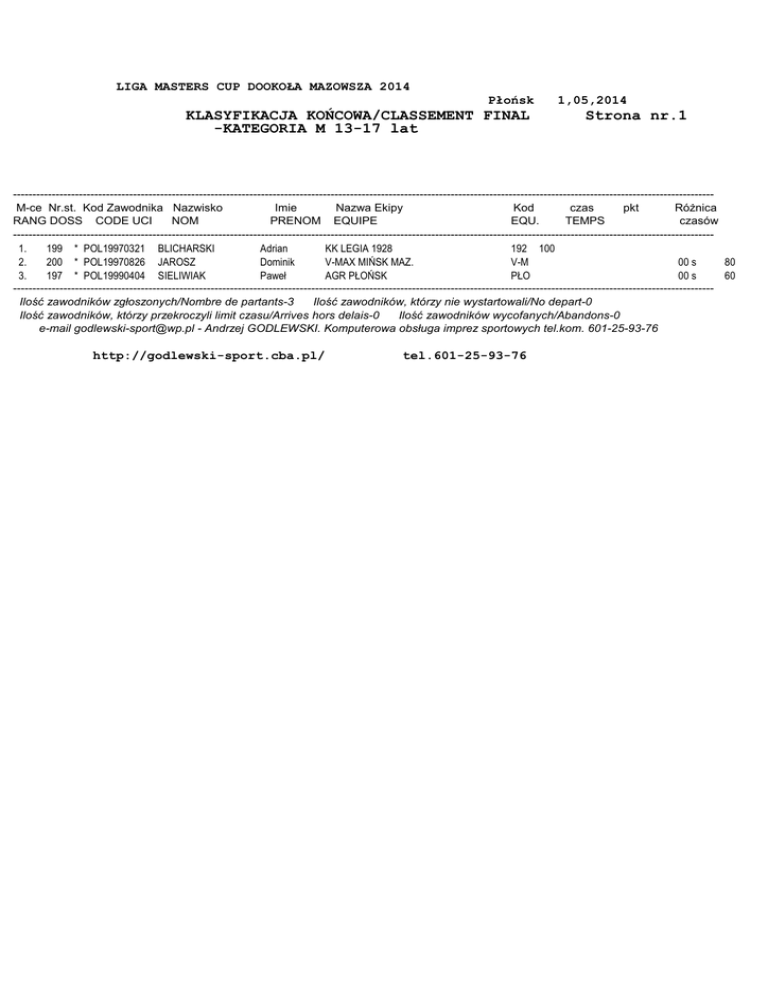 LIGA MASTERS CUP DOOKOŁA MAZOWSZA 2014

Płońsk 1,05,2014

KLASYFIKACJA KOŃCOWA/CLASSEMENT FINAL Strona nr.1
-KATEGORIA M 13-17 lat

| M-ce RANG | Nr.st. DOSS | Kod Zawodnika CODE UCI | Nazwisko NOM | Imie PRENOM | Nazwa Ekipy EQUIPE | Kod EQU. | czas TEMPS | pkt | Różnica czasów | |
|---|---|---|---|---|---|---|---|---|---|---|
| 1. | 199 | * POL19970321 | BLICHARSKI | Adrian | KK LEGIA 1928 | 192 | 100 | | | |
| 2. | 200 | * POL19970826 | JAROSZ | Dominik | V-MAX MIŃSK MAZ. | V-M | | | 00 s | 80 |
| 3. | 197 | * POL19990404 | SIELIWIAK | Paweł | AGR PŁOŃSK | PŁO | | | 00 s | 60 |

Ilość zawodników zgłoszonych/Nombre de partants-3 Ilość zawodników, którzy nie wystartowali/No depart-0
Ilość zawodników, którzy przekroczyli limit czasu/Arrives hors delais-0 Ilość zawodników wycofanych/Abandons-0
e-mail godlewski-sport@wp.pl - Andrzej GODLEWSKI. Komputerowa obsługa imprez sportowych tel.kom. 601-25-93-76

http://godlewski-sport.cba.pl/ tel.601-25-93-76